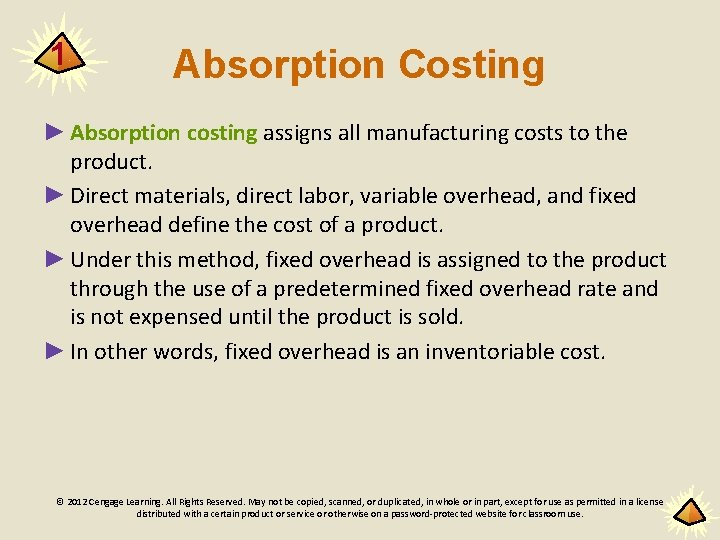 1

Absorption Costing

► Absorption costing assigns all manufacturing costs to the product.

► Direct materials, direct labor, variable overhead, and fixed overhead define the cost of a product.

► Under this method, fixed overhead is assigned to the product through the use of a predetermined fixed overhead rate and is not expensed until the product is sold.

► In other words, fixed overhead is an inventoriable cost.

© 2012 Cengage Learning. All Rights Reserved. May not be copied, scanned, or duplicated, in whole or in part, except for use as permitted in a license distributed with a certain product or service or otherwise on a password-protected website for classroom use.